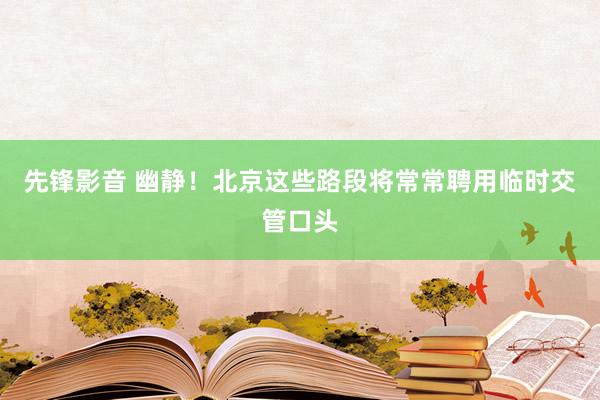 先锋影音 幽静！北京这些路段将常常聘用临时交管口头